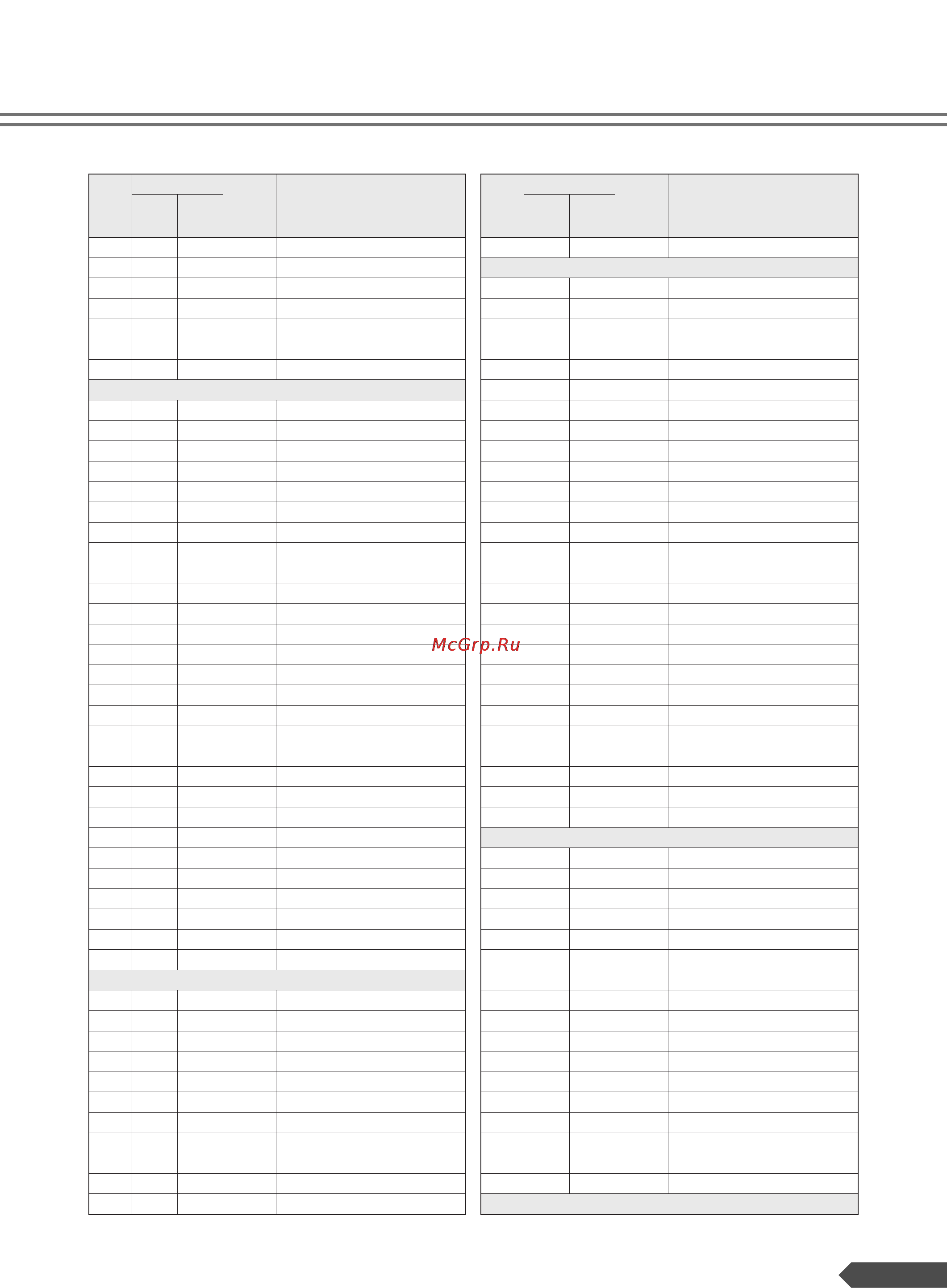 McGrp.Ru